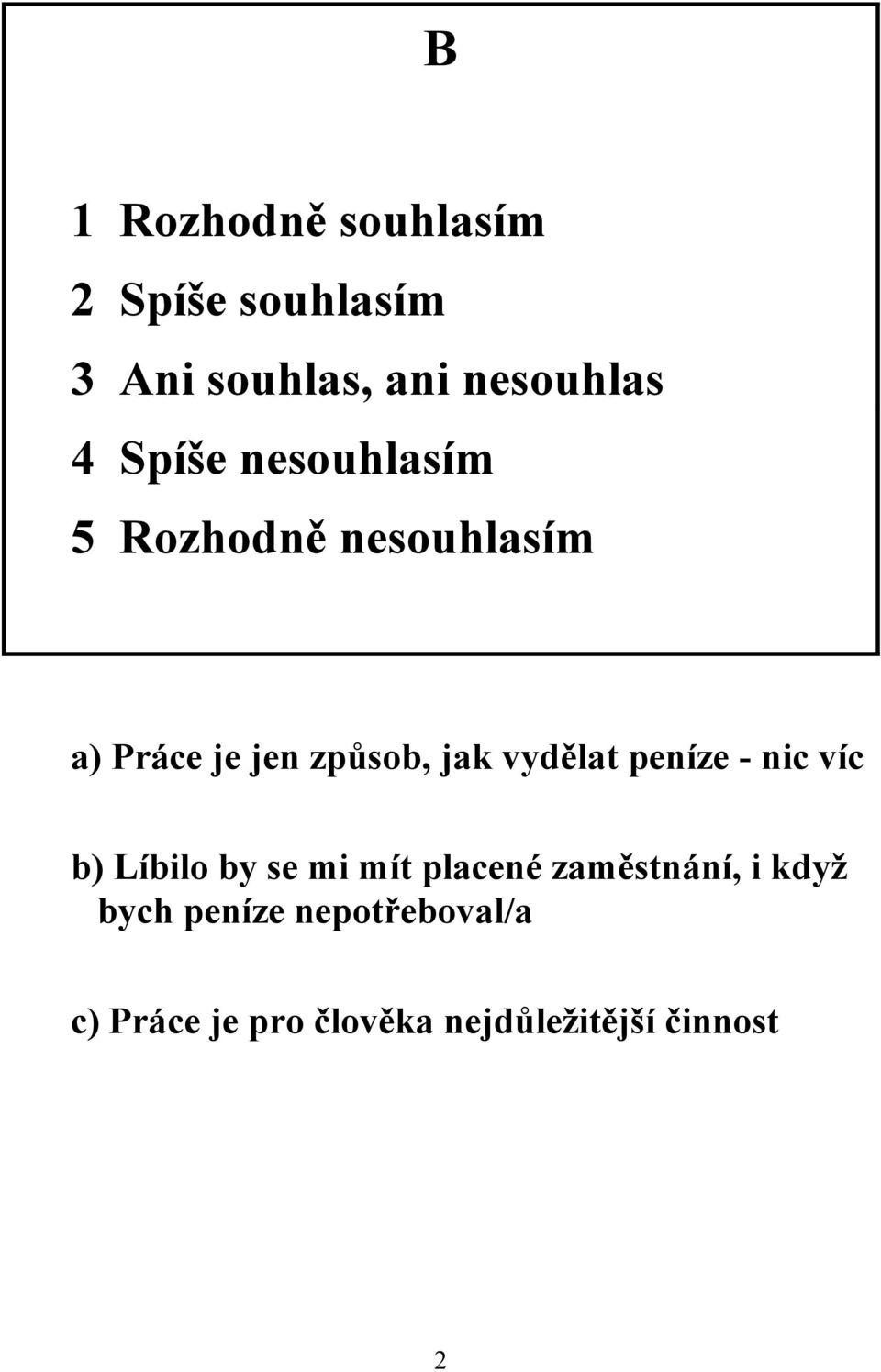 B

1 Rozhodně souhlasím

2 Spíše souhlasím

3 Ani souhlas, ani nesouhlas

4 Spíše nesouhlasím

5 Rozhodně nesouhlasím

a) Práce je jen způsob, jak vydělat peníze - nic víc

b) Líbilo by se mi mít placené zaměstnání, i když bych peníze nepotřeboval/a

c) Práce je pro člověka nejdůležitější činnost

2